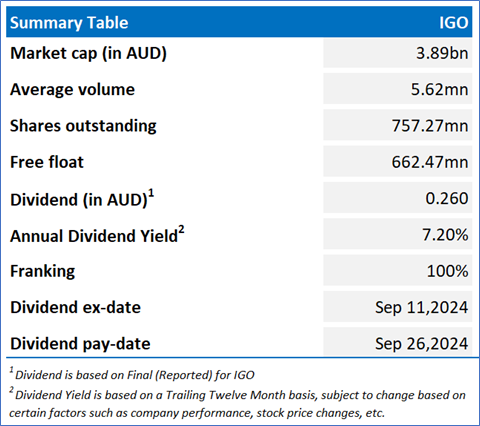 | Summary Table | IGO |
|---|---|
| Market cap (in AUD) | 3.89bn |
| Average volume | 5.62mn |
| Shares outstanding | 757.27mn |
| Free float | 662.47mn |
| Dividend (in AUD)$^1$ | 0.260 |
| Annual Dividend Yield$^2$ | 7.20% |
| Franking | 100% |
| Dividend ex-date | Sep 11,2024 |
| Dividend pay-date | Sep 26,2024 |

$^1$ Dividend is based on Final (Reported) for IGO

$^2$ Dividend Yield is based on a Trailing Twelve Month basis, subject to change based on certain factors such as company performance, stock price changes, etc.